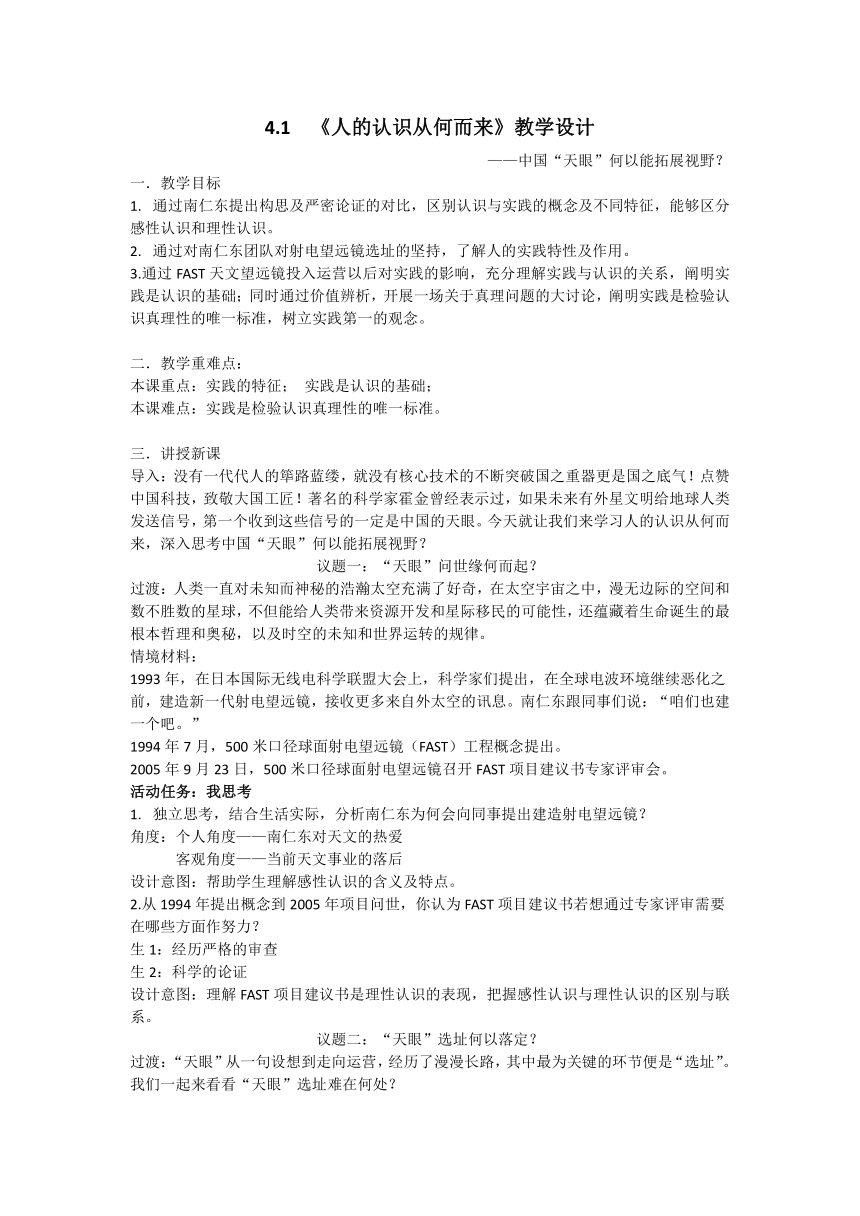 4.1 《人的认识从何而来》教学设计

——中国“天眼”何以能拓展视野？

一．教学目标

1. 通过南仁东提出构思及严密论证的对比，区别认识与实践的概念及不同特征，能够区分感性认识和理性认识。

2. 通过对南仁东团队对射电望远镜选址的坚持，了解人的实践特性及作用。

3.通过 FAST 天文望远镜投入运营以后对实践的影响，充分理解实践与认识的关系，阐明实践是认识的基础；同时通过价值辨析，开展一场关于真理问题的大讨论，阐明实践是检验认识真理性的唯一标准，树立实践第一的观念。

二．教学重难点：

本课重点：实践的特征； 实践是认识的基础；

本课难点：实践是检验认识真理性的唯一标准。

三．讲授新课

导入：没有一代代人的筚路蓝缕，就没有核心技术的不断突破国之重器更是国之底气！点赞中国科技，致敬大国工匠！著名的科学家霍金曾经表示过，如果未来有外星文明给地球人类发送信号，第一个收到这些信号的一定是中国的天眼。今天就让我们来学习人的认识从何而来，深入思考中国“天眼”何以能拓展视野？

议题一：“天眼”问世缘何而起？

过渡：人类一直对未知而神秘的浩瀚太空充满了好奇，在太空宇宙之中，漫无边际的空间和数不胜数的星球，不但能给人类带来资源开发和星际移民的可能性，还蕴藏着生命诞生的最根本哲理和奥秘，以及时空的未知和世界运转的规律。

情境材料：

1993 年，在日本国际无线电科学联盟大会上，科学家们提出，在全球电波环境继续恶化之前，建造新一代射电望远镜，接收更多来自外太空的讯息。南仁东跟同事们说：“咱们也建一个吧。”

1994 年 7 月，500 米口径球面射电望远镜（FAST）工程概念提出。

2005 年 9 月 23 日，500 米口径球面射电望远镜召开 FAST 项目建议书专家评审会。

活动任务：我思考

1. 独立思考，结合生活实际，分析南仁东为何会向同事提出建造射电望远镜？

角度：个人角度——南仁东对天文的热爱

客观角度——当前天文事业的落后

设计意图：帮助学生理解感性认识的含义及特点。

2.从 1994 年提出概念到 2005 年项目问世，你认为 FAST 项目建议书若想通过专家评审需要在哪些方面作努力？

生 1：经历严格的审查

生 2：科学的论证

设计意图：理解 FAST 项目建议书是理性认识的表现，把握感性认识与理性认识的区别与联系。

议题二：“天眼”选址何以落定？

过渡：“天眼”从一句设想到走向运营，经历了漫漫长路，其中最为关键的环节便是“选址”。我们一起来看看“天眼”选址难在何处？